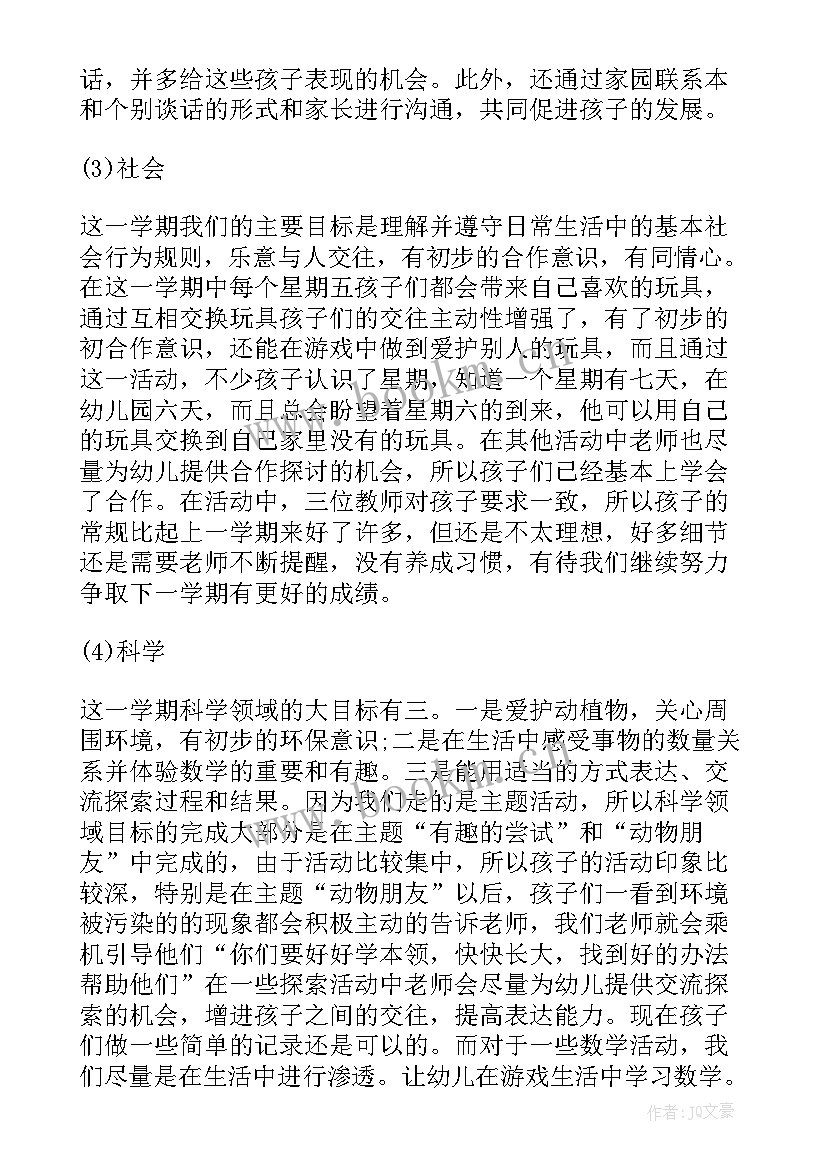 话，并多给这些孩子表现的机会。此外，还通过家园联系本和个别谈话的形式和家长进行沟通，共同促进孩子的发展。

(3)社会

这一学期我们的主要目标是理解并遵守日常生活中的基本社会行为规则，乐意与人交往，有初步的合作意识，有同情心。在这一学期中每个星期五孩子们都会带来自己喜欢的玩具，通过互相交换玩具孩子们的交往主动性增强了，有了初步的初合作意识，还能在游戏中做到爱护别人的玩具，而且通过这一活动，不少孩子认识了星期，知道一个星期有七天，在幼儿园六天，而且总会盼望着星期六的到来，他可以用自己的玩具交换到自己家里没有的玩具。在其他活动中老师也尽量为幼儿提供合作探讨的机会，所以孩子们已经基本上学会了合作。在活动中，三位教师对孩子要求一致，所以孩子的常规比起上一学期来好了许多，但还是不太理想，好多细节还是需要老师不断提醒，没有养成习惯，有待我们继续努力争取下一学期有更好的成绩。

(4)科学

这一学期科学领域的大目标有三。一是爱护动植物，关心周围环境，有初步的环保意识;二是在生活中感受事物的数量关系并体验数学的重要和有趣。三是能用适当的方式表达、交流探索过程和结果。因为我们走的是主题活动，所以科学领域目标的完成大部分是在主题“有趣的尝试”和“动物朋友”中完成的，由于活动比较集中，所以孩子的活动印象比较深，特别是在主题“动物朋友”以后，孩子们一看到环境被污染的的现象都会积极主动的告诉老师，我们老师就会乘机引导他们“你们要好好学本领，快快长大，找到好的办法帮助他们”在一些探索活动中老师会尽量为幼儿提供交流探索的机会，增进孩子之间的交往，提高表达能力。现在孩子们做一些简单的记录还是可以的。而对于一些数学活动，我们尽量是在生活中进行渗透。让幼儿在游戏生活中学习数学。

作者：JQ文豪